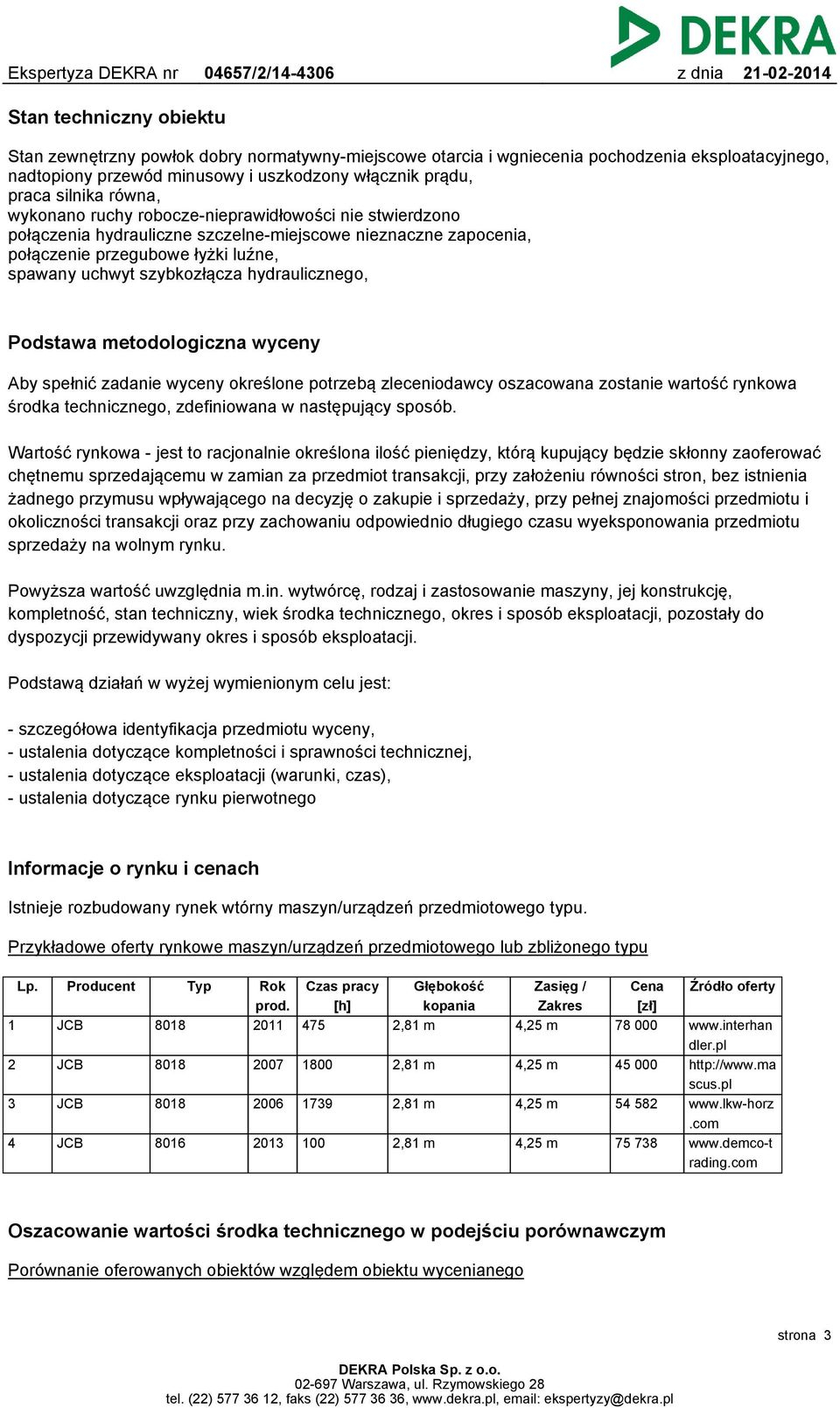 DEKRA

Ekspertyza DEKRA nr 04657/2/14-4306 z dnia 21-02-2014

Stan techniczny obiektu

Stan zewnętrzny powłok dobry normatywny-miejscowe otarcia i wgniecenia pochodzenia eksploatacyjnego, nadtopiony przewód minusowy i uszkodzony włącznik prądu, praca silnika równa, wykonano ruchy robocze-nieprawidłowości nie stwierdzono połączenia hydrauliczne szczelne-miejscowe nieznaczne zapocenia, połączenie przegubowe łyżki luźne, spawany uchwyt szybkozłącza hydraulicznego,

Podstawa metodologiczna wyceny

Aby spełnić zadanie wyceny określone potrzebą zleceniodawcy oszacowana zostanie wartość rynkowa środka technicznego, zdefiniowana w następujący sposób.

Wartość rynkowa - jest to racjonalnie określona ilość pieniędzy, którą kupujący będzie skłonny zaoferować chętnemu sprzedającemu w zamian za przedmiot transakcji, przy założeniu równości stron, bez istnienia żadnego przymusu wpływającego na decyzję o zakupie i sprzedaży, przy pełnej znajomości przedmiotu i okoliczności transakcji oraz przy zachowaniu odpowiednio długiego czasu wyeksponowania przedmiotu sprzedaży na wolnym rynku.

Powyższa wartość uwzględnia m.in. wytwórcę, rodzaj i zastosowanie maszyny, jej konstrukcję, kompletność, stan techniczny, wiek środka technicznego, okres i sposób eksploatacji, pozostały do dyspozycji przewidywany okres i sposób eksploatacji.

Podstawą działań w wyżej wymienionym celu jest:

- szczegółowa identyfikacja przedmiotu wyceny,
- ustalenia dotyczące kompletności i sprawności technicznej,
- ustalenia dotyczące eksploatacji (warunki, czas),
- ustalenia dotyczące rynku pierwotnego

Informacje o rynku i cenach

Istnieje rozbudowany rynek wtórny maszyn/urządzeń przedmiotowego typu.

Przykładowe oferty rynkowe maszyn/urządzeń przedmiotowego lub zbliżonego typu

| Lp. | Producent | Typ | Rok prod. | Czas pracy [h] | Głębokość kopania | Zasięg / Zakres | Cena [zł] | Źródło oferty |
|---|---|---|---|---|---|---|---|---|
| 1 | JCB | 8018 | 2011 | 475 | 2,81 m | 4,25 m | 78 000 | www.interhandler.pl |
| 2 | JCB | 8018 | 2007 | 1800 | 2,81 m | 4,25 m | 45 000 | http://www.mascus.pl |
| 3 | JCB | 8018 | 2006 | 1739 | 2,81 m | 4,25 m | 54 582 | www.lkw-horz.com |
| 4 | JCB | 8016 | 2013 | 100 | 2,81 m | 4,25 m | 75 738 | www.demco-trading.com |

Oszacowanie wartości środka technicznego w podejściu porównawczym

Porównanie oferowanych obiektów względem obiektu wycenianego

strona 3

DEKRA Polska Sp. z o.o.
02-697 Warszawa, ul. Rzymowskiego 28
tel. (22) 577 36 12, faks (22) 577 36 36, www.dekra.pl, email: ekspertyzy@dekra.pl